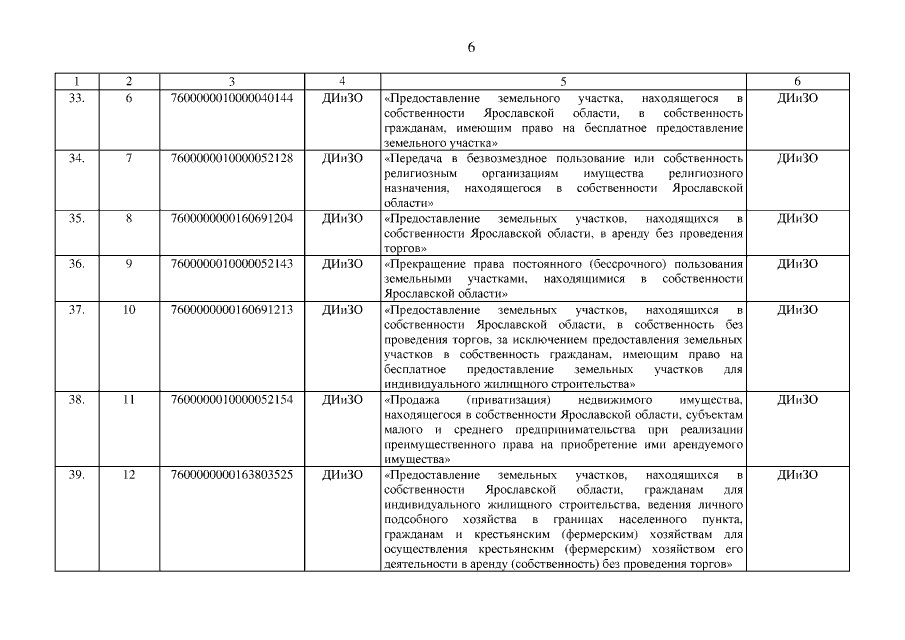 6

| 1 | 2 | 3 | 4 | 5 | 6 |
|---|---|---|---|---|---|
| 33. | 6 | 7600000010000040144 | ДИиЗО | «Предоставление земельного участка, находящегося в собственности Ярославской области, в собственность гражданам, имеющим право на бесплатное предоставление земельного участка» | ДИиЗО |
| 34. | 7 | 7600000010000052128 | ДИиЗО | «Передача в безвозмездное пользование или собственность религиозным организациям имущества религиозного назначения, находящегося в собственности Ярославской области» | ДИиЗО |
| 35. | 8 | 7600000000160691204 | ДИиЗО | «Предоставление земельных участков, находящихся в собственности Ярославской области, в аренду без проведения торгов» | ДИиЗО |
| 36. | 9 | 7600000010000052143 | ДИиЗО | «Прекращение права постоянного (бессрочного) пользования земельными участками, находящимися в собственности Ярославской области» | ДИиЗО |
| 37. | 10 | 7600000000160691213 | ДИиЗО | «Предоставление земельных участков, находящихся в собственности Ярославской области, в собственность без проведения торгов, за исключением предоставления земельных участков в собственность гражданам, имеющим право на бесплатное предоставление земельных участков для индивидуального жилищного строительства» | ДИиЗО |
| 38. | 11 | 7600000010000052154 | ДИиЗО | «Продажа (приватизация) недвижимого имущества, находящегося в собственности Ярославской области, субъектам малого и среднего предпринимательства при реализации преимущественного права на приобретение ими арендуемого имущества» | ДИиЗО |
| 39. | 12 | 7600000000163803525 | ДИиЗО | «Предоставление земельных участков, находящихся в собственности Ярославской области, гражданам для индивидуального жилищного строительства, ведения личного подсобного хозяйства в границах населенного пункта, гражданам и крестьянским (фермерским) хозяйствам для осуществления крестьянским (фермерским) хозяйством его деятельности в аренду (собственность) без проведения торгов» | ДИиЗО |